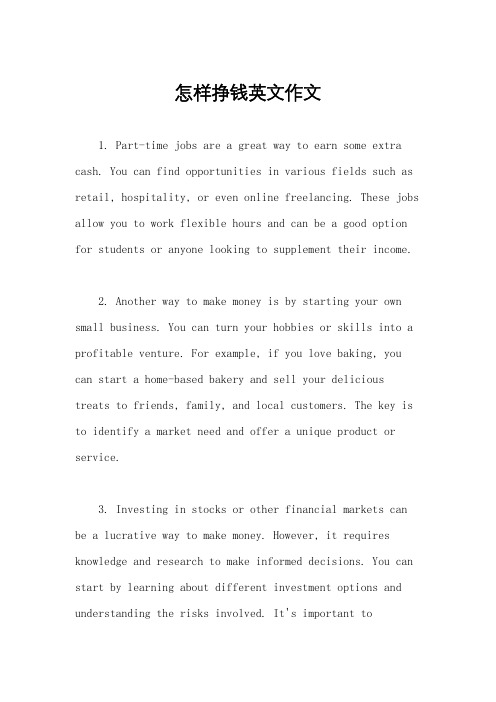 怎样挣钱英文作文

1. Part-time jobs are a great way to earn some extra cash. You can find opportunities in various fields such as retail, hospitality, or even online freelancing. These jobs allow you to work flexible hours and can be a good option for students or anyone looking to supplement their income.

2. Another way to make money is by starting your own small business. You can turn your hobbies or skills into a profitable venture. For example, if you love baking, you can start a home-based bakery and sell your delicious treats to friends, family, and local customers. The key is to identify a market need and offer a unique product or service.

3. Investing in stocks or other financial markets can be a lucrative way to make money. However, it requires knowledge and research to make informed decisions. You can start by learning about different investment options and understanding the risks involved. It's important to